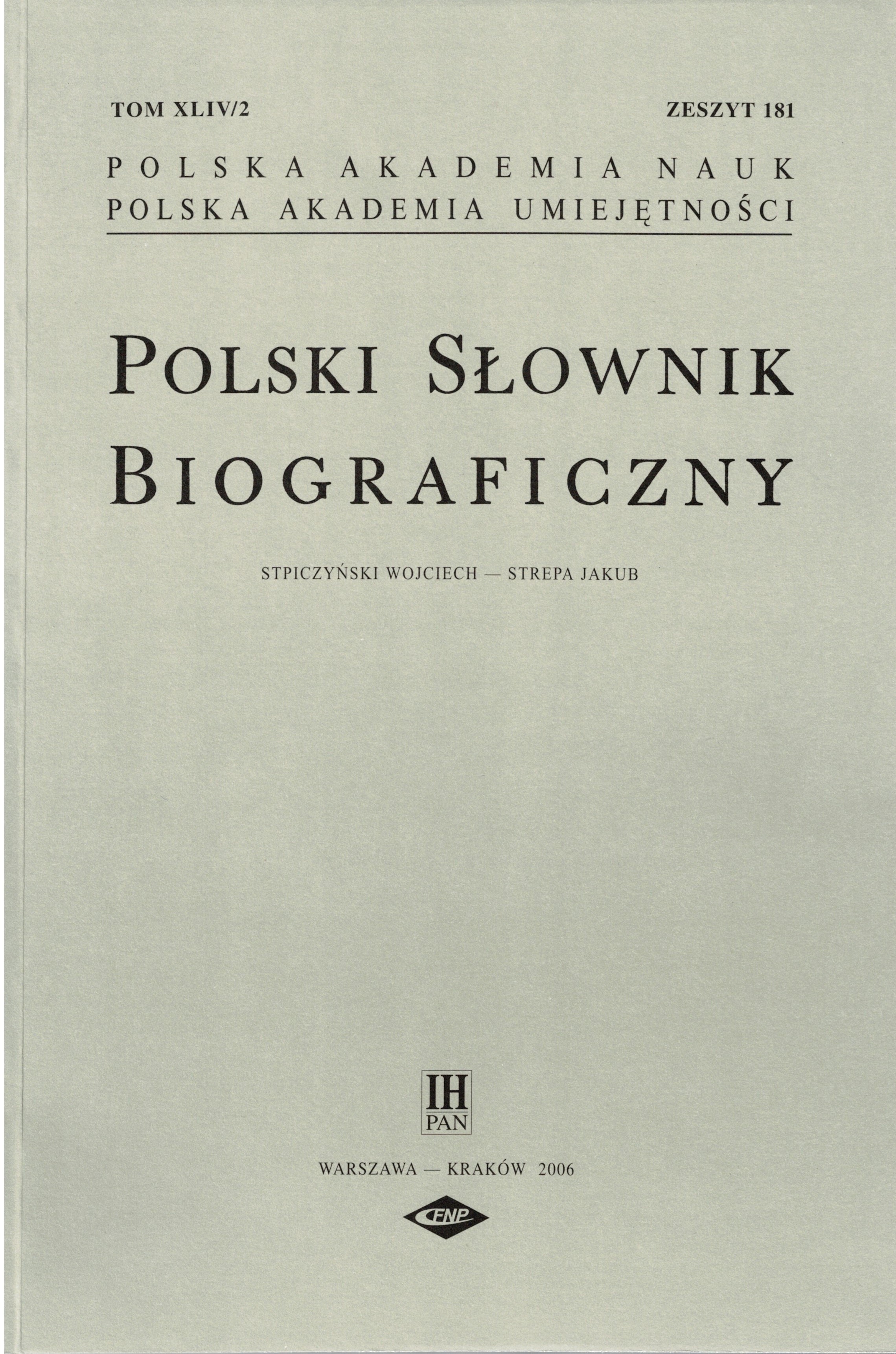 TOM XLIV/2 ZESZYT 181

POLSKA AKADEMIA NAUK
POLSKA AKADEMIA UMIEJĘTNOŚCI

POLSKI SŁOWNIK
BIOGRAFICZNY

STPICZYŃSKI WOJCIECH — STREPA JAKUB

IH
PAN

WARSZAWA — KRAKÓW 2006

FNP